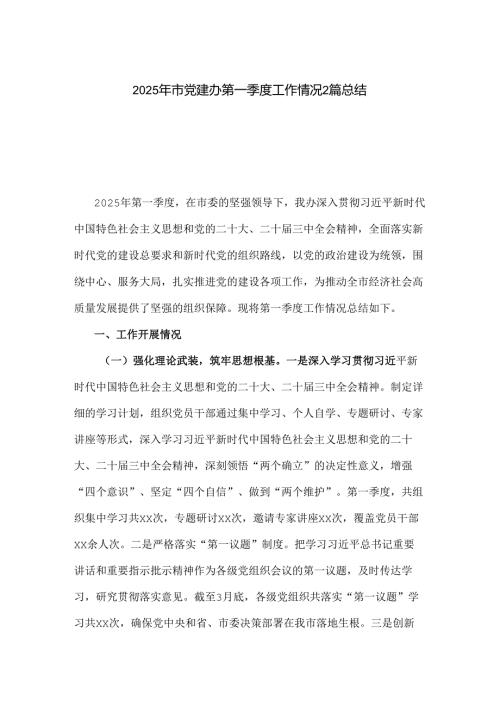 2025年市党建办第一季度工作情况2篇总结

2025年第一季度，在市委的坚强领导下，我办深入贯彻习近平新时代中国特色社会主义思想和党的二十大、二十届三中全会精神，全面落实新时代党的建设总要求和新时代党的组织路线，以党的政治建设为统领，围绕中心、服务大局，扎实推进党的建设各项工作，为推动全市经济社会高质量发展提供了坚强的组织保障。现将第一季度工作情况总结如下。

一、工作开展情况

（一）强化理论武装，筑牢思想根基。一是深入学习贯彻习近平新时代中国特色社会主义思想和党的二十大、二十届三中全会精神。制定详细的学习计划，组织党员干部通过集中学习、个人自学、专题研讨、专家讲座等形式，深入学习习近平新时代中国特色社会主义思想和党的二十大、二十届三中全会精神，深刻领悟“两个确立”的决定性意义，增强“四个意识”、坚定“四个自信”、做到“两个维护”。第一季度，共组织集中学习共xx次，专题研讨xx次，邀请专家讲座xx次，覆盖党员干部xx余人次。二是严格落实“第一议题”制度。把学习习近平总书记重要讲话和重要指示批示精神作为各级党组织会议的第一议题，及时传达学习，研究贯彻落实意见。截至3月底，各级党组织共落实“第一议题”学习共xx次，确保党中央和省、市委决策部署在我市落地生根。三是创新